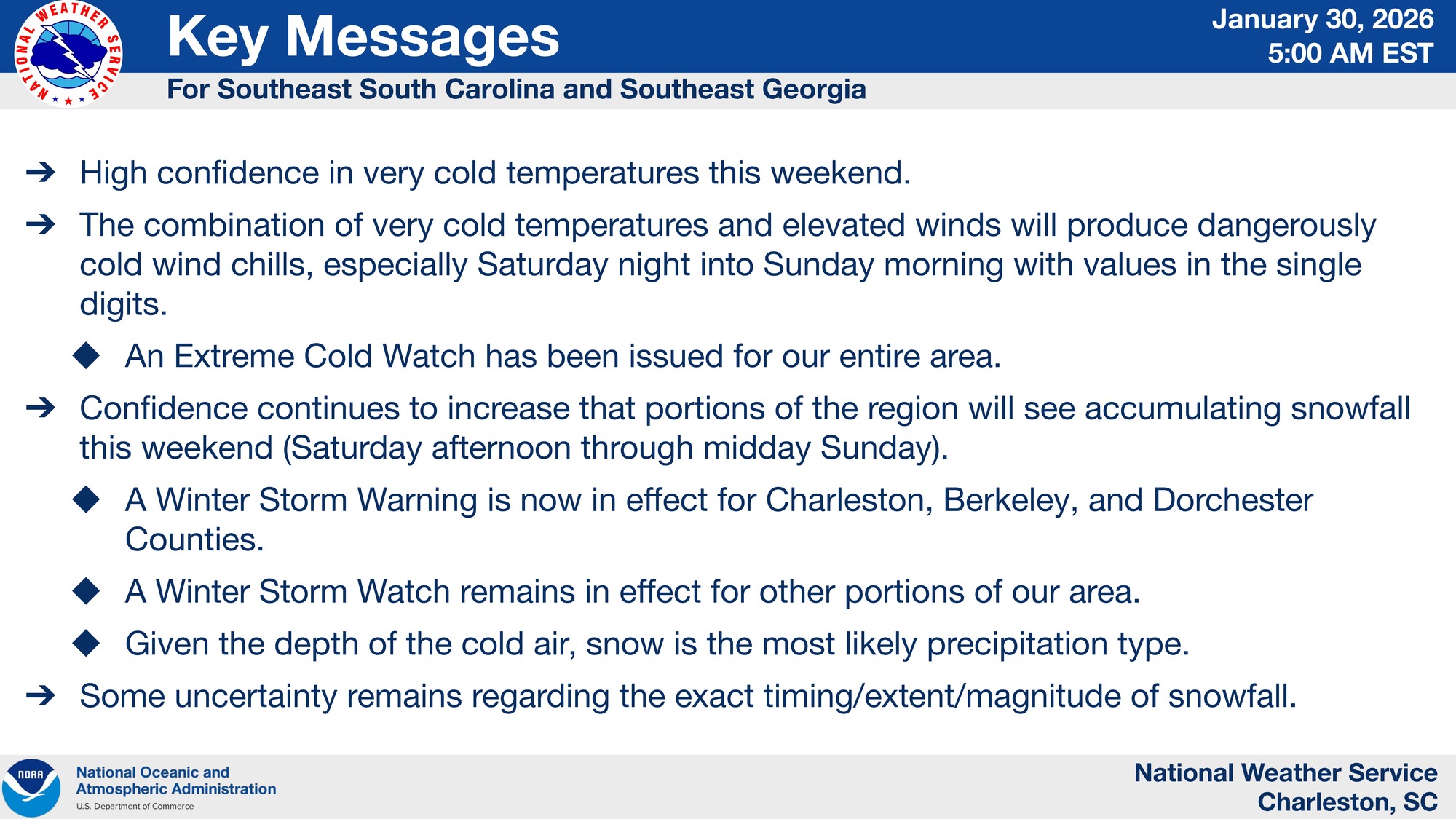 NATIONAL WEATHER SERVICE

Key Messages

January 30, 2026
5:00 AM EST

For Southeast South Carolina and Southeast Georgia

➔ High confidence in very cold temperatures this weekend.

➔ The combination of very cold temperatures and elevated winds will produce dangerously cold wind chills, especially Saturday night into Sunday morning with values in the single digits.

◆ An Extreme Cold Watch has been issued for our entire area.

➔ Confidence continues to increase that portions of the region will see accumulating snowfall this weekend (Saturday afternoon through midday Sunday).

◆ A Winter Storm Warning is now in effect for Charleston, Berkeley, and Dorchester Counties.

◆ A Winter Storm Watch remains in effect for other portions of our area.

◆ Given the depth of the cold air, snow is the most likely precipitation type.

➔ Some uncertainty remains regarding the exact timing/extent/magnitude of snowfall.

NOAA
National Oceanic and Atmospheric Administration
U.S. Department of Commerce

National Weather Service
Charleston, SC